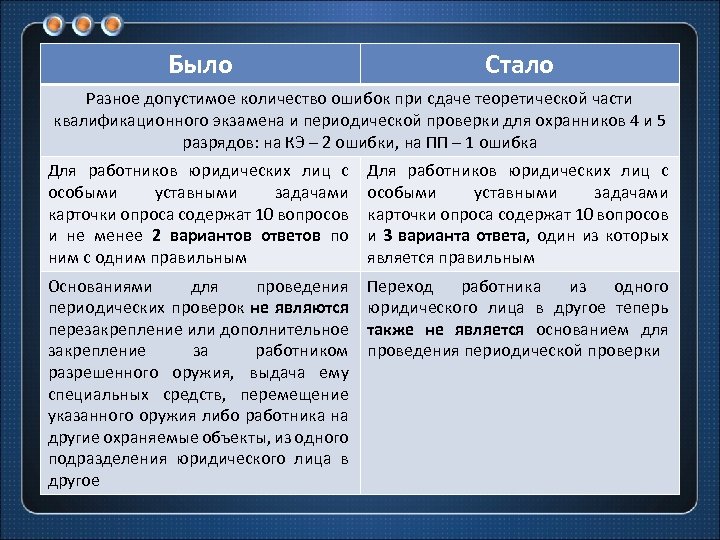 | Было | Стало |
|---|---|
| Разное допустимое количество ошибок при сдаче теоретической части квалификационного экзамена и периодической проверки для охранников 4 и 5 разрядов: на КЭ – 2 ошибки, на ПП – 1 ошибка | |
| Для работников юридических лиц с особыми уставными задачами карточки опроса содержат 10 вопросов и не менее **2 вариантов ответов** по ним с одним правильным | Для работников юридических лиц с особыми уставными задачами карточки опроса содержат 10 вопросов и **3 варианта ответа**, один из которых является правильным |
| Основаниями для проведения периодических проверок **не являются** перезакрепление или дополнительное закрепление за работником разрешенного оружия, выдача ему специальных средств, перемещение указанного оружия либо работника на другие охраняемые объекты, из одного подразделения юридического лица в другое | Переход работника из одного юридического лица в другое теперь **также не является** основанием для проведения периодической проверки |